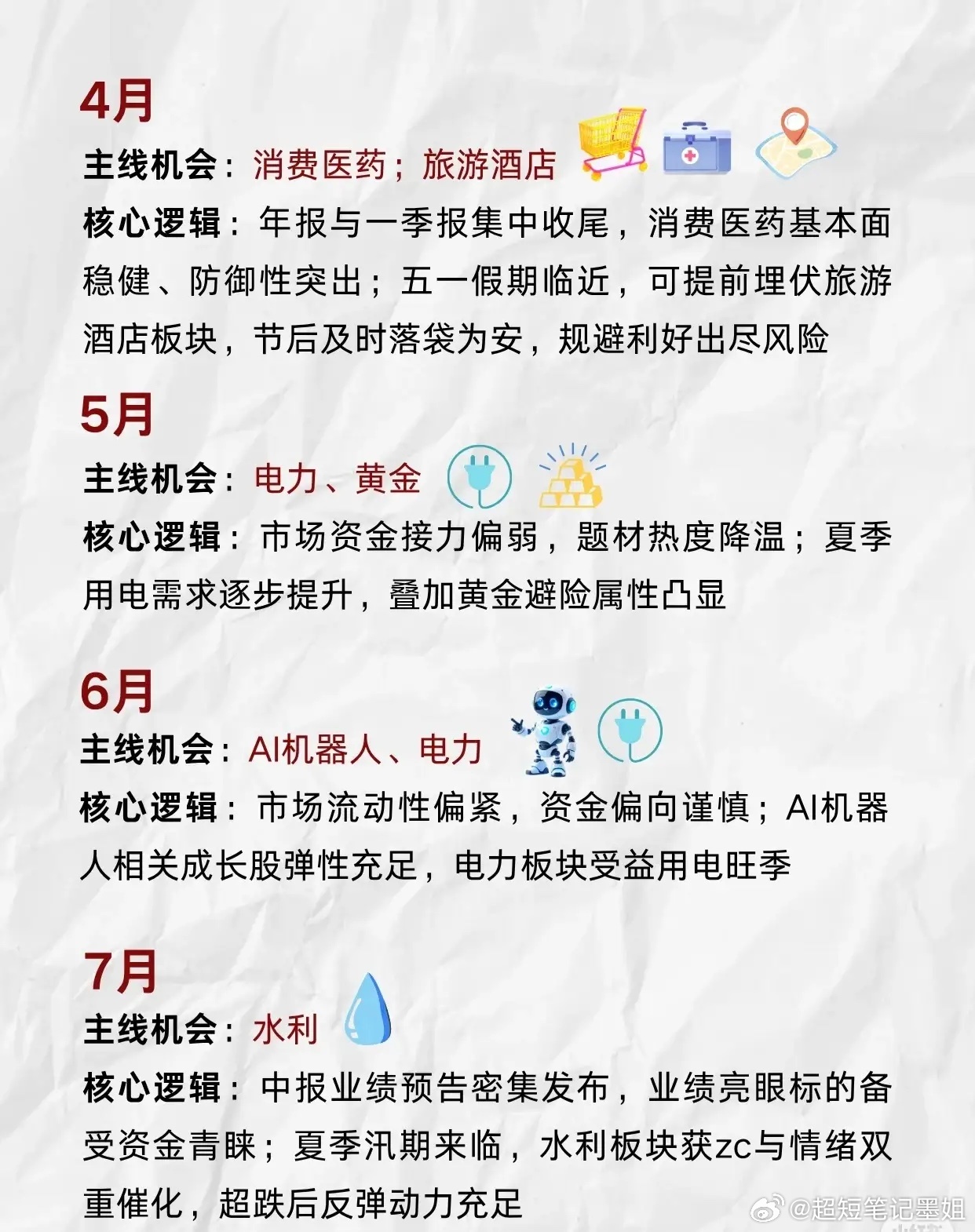 4月

主线机会：消费医药；旅游酒店

核心逻辑：年报与一季报集中收尾，消费医药基本面稳健、防御性突出；五一假期临近，可提前埋伏旅游酒店板块，节后及时落袋为安，规避利好出尽风险

5月

主线机会：电力、黄金

核心逻辑：市场资金接力偏弱，题材热度降温；夏季用电需求逐步提升，叠加黄金避险属性凸显

6月

主线机会：AI机器人、电力

核心逻辑：市场流动性偏紧，资金偏向谨慎；AI机器人相关成长股弹性充足，电力板块受益用电旺季

7月

主线机会：水利

核心逻辑：中报业绩预告密集发布，业绩亮眼标的备受资金青睐；夏季汛期来临，水利板块获zc与情绪双重催化，超跌后反弹动力充足

@超短笔记墨姐